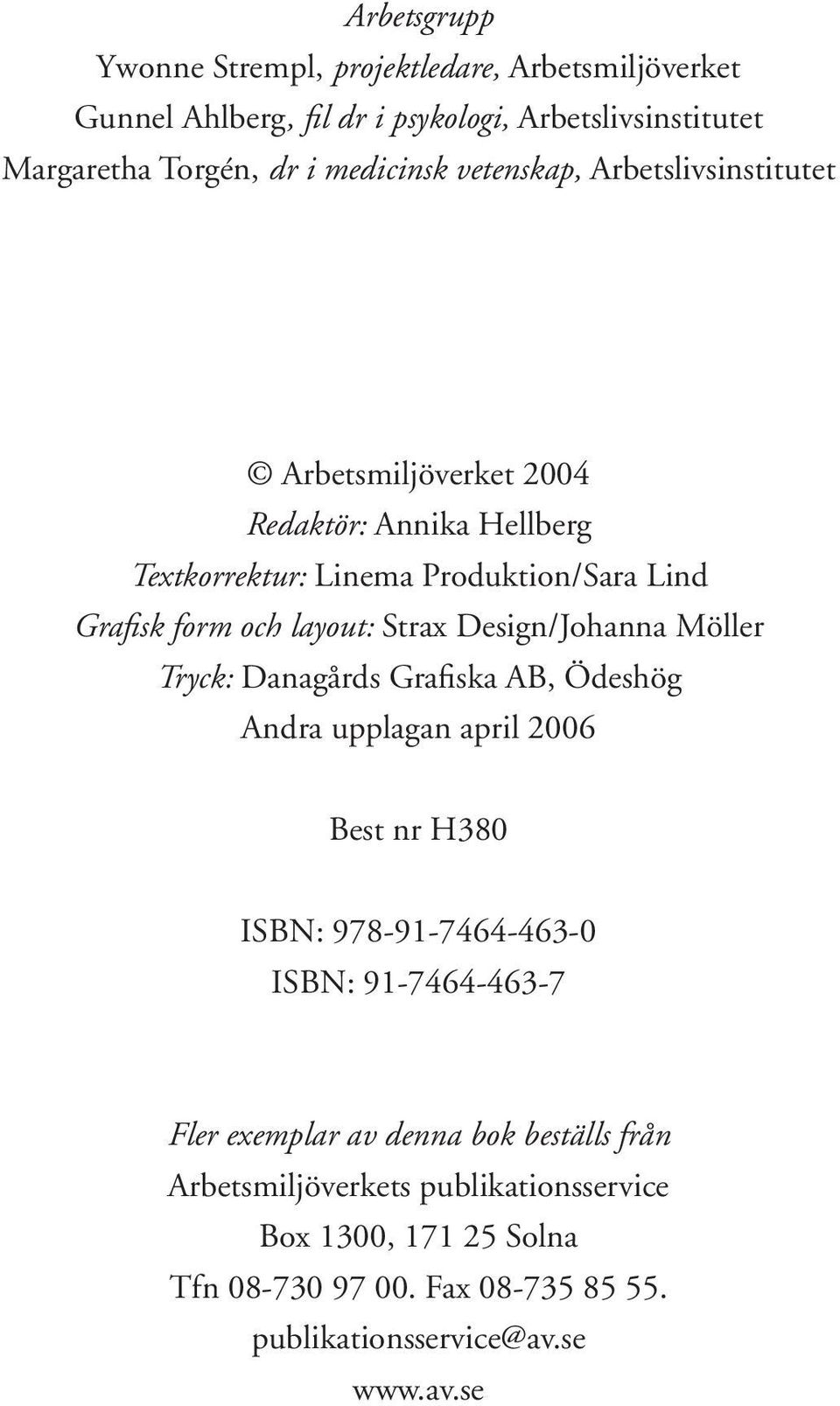 Arbetsgrupp
Ywonne Strempl, projektledare, Arbetsmiljöverket
Gunnel Ahlberg, fil dr i psykologi, Arbetslivsinstitutet
Margaretha Torgén, dr i medicinsk vetenskap, Arbetslivsinstitutet

© Arbetsmiljöverket 2004
Redaktör: Annika Hellberg
Textkorrektur: Linema Produktion/Sara Lind
Grafisk form och layout: Strax Design/Johanna Möller
Tryck: Danagårds Grafiska AB, Ödeshög
Andra upplagan april 2006

Best nr H380

ISBN: 978-91-7464-463-0
ISBN: 91-7464-463-7

Fler exemplar av denna bok beställs från
Arbetsmiljöverkets publikationsservice
Box 1300, 171 25 Solna
Tfn 08-730 97 00. Fax 08-735 85 55.
publikationsservice@av.se
www.av.se